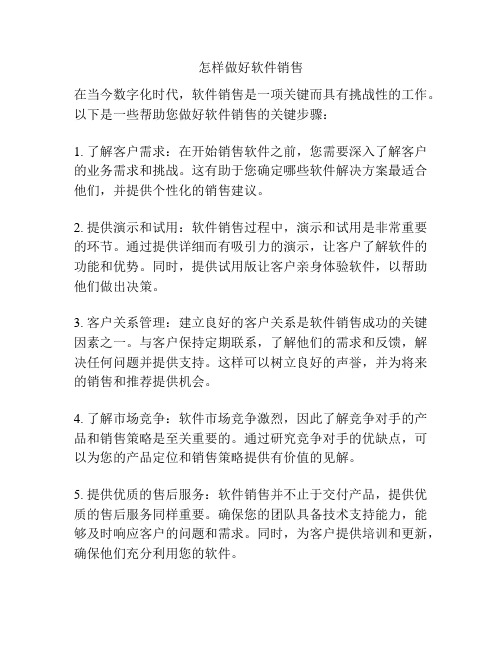 怎样做好软件销售

在当今数字化时代，软件销售是一项关键而具有挑战性的工作。以下是一些帮助您做好软件销售的关键步骤：

1. 了解客户需求：在开始销售软件之前，您需要深入了解客户的业务需求和挑战。这有助于您确定哪些软件解决方案最适合他们，并提供个性化的销售建议。

2. 提供演示和试用：软件销售过程中，演示和试用是非常重要的环节。通过提供详细而有吸引力的演示，让客户了解软件的功能和优势。同时，提供试用版让客户亲身体验软件，以帮助他们做出决策。

3. 客户关系管理：建立良好的客户关系是软件销售成功的关键因素之一。与客户保持定期联系，了解他们的需求和反馈，解决任何问题并提供支持。这样可以树立良好的声誉，并为将来的销售和推荐提供机会。

4. 了解市场竞争：软件市场竞争激烈，因此了解竞争对手的产品和销售策略是至关重要的。通过研究竞争对手的优缺点，可以为您的产品定位和销售策略提供有价值的见解。

5. 提供优质的售后服务：软件销售并不止于交付产品，提供优质的售后服务同样重要。确保您的团队具备技术支持能力，能够及时响应客户的问题和需求。同时，为客户提供培训和更新，确保他们充分利用您的软件。